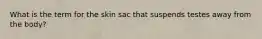 What is the term for the skin sac that suspends testes away from the body?